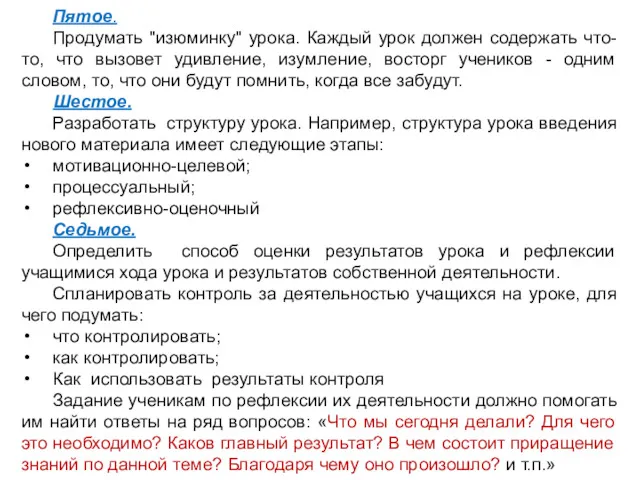 Пятое.

Продумать "изюминку" урока. Каждый урок должен содержать что-то, что вызовет удивление, изумление, восторг учеников - одним словом, то, что они будут помнить, когда все забудут.

Шестое.

Разработать структуру урока. Например, структура урока введения нового материала имеет следующие этапы:
• мотивационно-целевой;
• процессуальный;
• рефлексивно-оценочный

Седьмое.

Определить способ оценки результатов урока и рефлексии учащимися хода урока и результатов собственной деятельности.

Спланировать контроль за деятельностью учащихся на уроке, для чего подумать:
• что контролировать;
• как контролировать;
• Как использовать результаты контроля

Задание ученикам по рефлексии их деятельности должно помогать им найти ответы на ряд вопросов: «Что мы сегодня делали? Для чего это необходимо? Каков главный результат? В чем состоит приращение знаний по данной теме? Благодаря чему оно произошло? и т.п.»